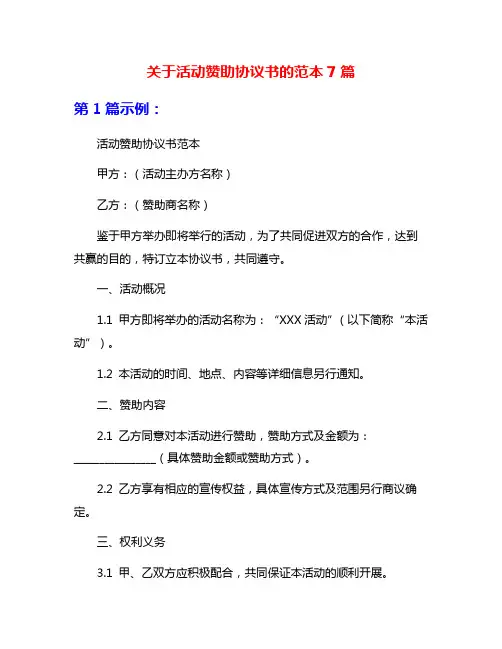 关于活动赞助协议书的范本 7 篇

第 1 篇示例：

活动赞助协议书范本

甲方：（活动主办方名称）

乙方：（赞助商名称）

鉴于甲方举办即将举行的活动，为了共同促进双方的合作，达到共赢的目的，特订立本协议书，共同遵守。

一、活动概况

1.1 甲方即将举办的活动名称为：“XXX 活动”（以下简称“本活动”）。

1.2 本活动的时间、地点、内容等详细信息另行通知。

二、赞助内容

2.1 乙方同意对本活动进行赞助，赞助方式及金额为：________________（具体赞助金额或赞助方式）。

2.2 乙方享有相应的宣传权益，具体宣传方式及范围另行商议确定。

三、权利义务

3.1 甲、乙双方应积极配合，共同保证本活动的顺利开展。